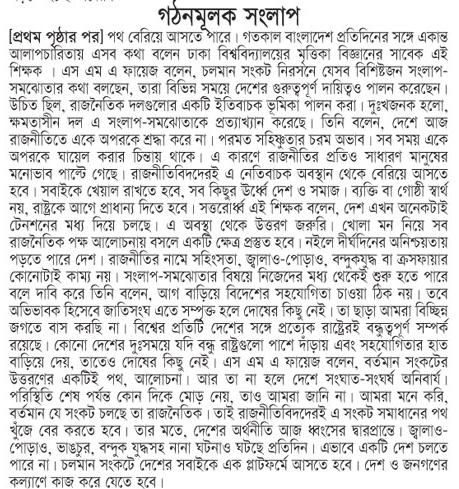 গঠনমূলক সংলাপ

[প্রথম পৃষ্ঠার পর] পথ বেরিয়ে আসতে পারে। গতকাল বাংলাদেশ প্রতিদিনের সঙ্গে একান্ত আলাপচারিতায় এসব কথা বলেন ঢাকা বিশ্ববিদ্যালয়ের মৃত্তিকা বিজ্ঞানের সাবেক এই শিক্ষক । এস এম এ ফায়েজ বলেন, চলমান সংকট নিরসনে যেসব বিশিষ্টজন সংলাপ-সমঝোতার কথা বলছেন, তারা বিভিন্ন সময়ে দেশের গুরুত্বপূর্ণ দায়িত্বও পালন করেছেন। উচিত ছিল, রাজনৈতিক দলগুলোর একটি ইতিবাচক ভূমিকা পালন করা। দুঃখজনক হলো, ক্ষমতাসীন দল এ সংলাপ-সমঝোতাকে প্রত্যাখ্যান করেছে। তিনি বলেন, দেশে আজ রাজনীতিতে একে অপরকে শ্রদ্ধা করে না। পরমত সহিষ্ণুতার চরম অভাব। সব সময় একে অপরকে ঘায়েল করার চিন্তায় থাকে। এ কারণে রাজনীতির প্রতিও সাধারণ মানুষের মনোভাব পাল্টে গেছে। রাজনীতিবিদদেরই এ নেতিবাচক অবস্থান থেকে বেরিয়ে আসতে হবে। সবাইকে খেয়াল রাখতে হবে, সব কিছুর উর্ধ্বে দেশ ও সমাজ। ব্যক্তি বা গোষ্ঠী স্বার্থ নয়, রাষ্ট্রকে আগে প্রাধান্য দিতে হবে। সত্তরোর্ধ্ব এই শিক্ষক বলেন, দেশ এখন অনেকটাই টেনশনের মধ্য দিয়ে চলছে। এ অবস্থা থেকে উত্তরণ জরুরি। খোলা মন নিয়ে সব রাজনৈতিক পক্ষ আলোচনায় বসলে একটি ক্ষেত্র প্রস্তুত হবে। নইলে দীর্ঘদিনের অনিশ্চয়তায় পড়তে পারে দেশ। রাজনীতির নামে সহিংসতা, জ্বালাও-পোড়াও, বন্দুকযুদ্ধ বা ক্রসফায়ার কোনোটাই কাম্য নয়। সংলাপ-সমঝোতার বিষয়ে নিজেদের মধ্য থেকেই শুরু হতে পারে বলে দাবি করে তিনি বলেন, আগ বাড়িয়ে বিদেশের সহযোগিতা চাওয়া ঠিক নয়। তবে অভিভাবক হিসেবে জাতিসংঘ এতে সম্পৃক্ত হলে দোষের কিছু নেই। তা ছাড়া আমরা বিচ্ছিন্ন জগতে বাস করছি না। বিশ্বের প্রতিটি দেশের সঙ্গে প্রত্যেক রাষ্ট্রেরই বন্ধুত্বপূর্ণ সম্পর্ক রয়েছে। কোনো দেশের দুঃসময়ে যদি বন্ধু রাষ্ট্রগুলো পাশে দাঁড়ায় এবং সহযোগিতার হাত বাড়িয়ে দেয়, তাতেও দোষের কিছু নেই। এস এম এ ফায়েজ বলেন, বর্তমান সংকটের উত্তরণের একটিই পথ, আলোচনা। আর তা না হলে দেশে সংঘাত-সংঘর্ষ অনিবার্য। পরিস্থিতি শেষ পর্যন্ত কোন দিকে মোড় নেয়, তাও আমরা জানি না। আমরা মনে করি, বর্তমান যে সংকট চলছে তা রাজনৈতিক। তাই রাজনীতিবিদদেরই এ সংকট সমাধানের পথ খুঁজে বের করতে হবে। তার মতে, দেশের অর্থনীতি আজ ধ্বংসের দ্বারপ্রান্তে। জ্বালাও-পোড়াও, ভাঙচুর, বন্দুক যুদ্ধসহ নানা ঘটনাও ঘটছে প্রতিদিন। এভাবে একটি দেশ চলতে পারে না। চলমান সংকটে দেশের সবাইকে এক প্লাটফর্মে আসতে হবে। দেশ ও জনগণের কল্যাণে কাজ করে যেতে হবে।